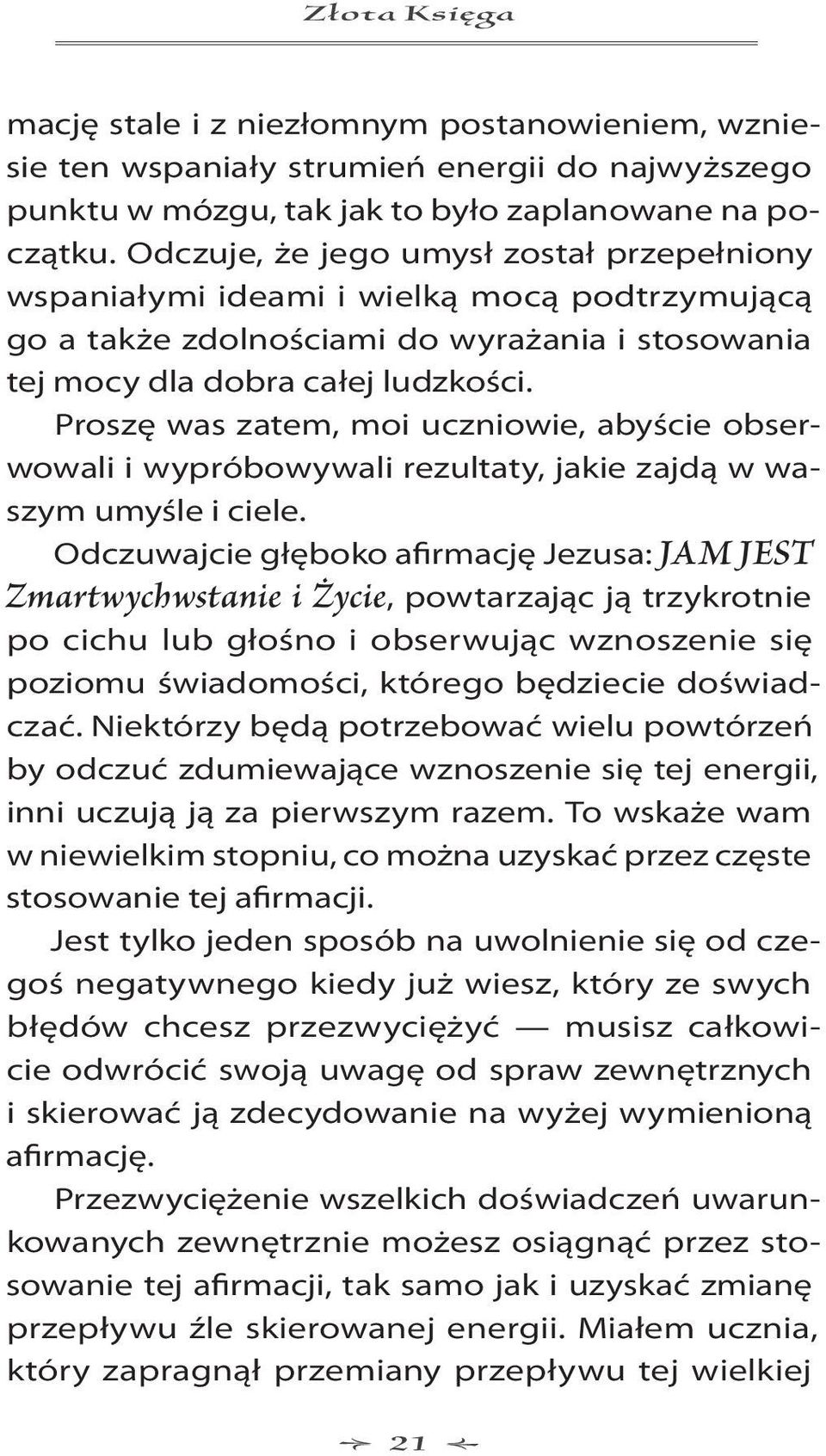 Złota Księga

mację stale i z niezłomnym postanowieniem, wzniesie ten wspaniały strumień energii do najwyższego punktu w mózgu, tak jak to było zaplanowane na początku. Odczuje, że jego umysł został przepełniony wspaniałymi ideami i wielką mocą podtrzymującą go a także zdolnościami do wyrażania i stosowania tej mocy dla dobra całej ludzkości.

Proszę was zatem, moi uczniowie, abyście obserwowali i wypróbowywali rezultaty, jakie zajdą w waszym umyśle i ciele.

Odczuwajcie głęboko afirmację Jezusa: JAM JEST Zmartwychwstanie i Życie, powtarzając ją trzykrotnie po cichu lub głośno i obserwując wznoszenie się poziomu świadomości, którego będziecie doświadczać. Niektórzy będą potrzebować wielu powtórzeń by odczuć zdumiewające wznoszenie się tej energii, inni uczują ją za pierwszym razem. To wskaże wam w niewielkim stopniu, co można uzyskać przez częste stosowanie tej afirmacji.

Jest tylko jeden sposób na uwolnienie się od czegoś negatywnego kiedy już wiesz, który ze swych błędów chcesz przezwyciężyć — musisz całkowicie odwrócić swoją uwagę od spraw zewnętrznych i skierować ją zdecydowanie na wyżej wymienioną afirmację.

Przezwyciężenie wszelkich doświadczeń uwarunkowanych zewnętrznie możesz osiągnąć przez stosowanie tej afirmacji, tak samo jak i uzyskać zmianę przepływu źle skierowanej energii. Miałem ucznia, który zapragnął przemiany przepływu tej wielkiej

21